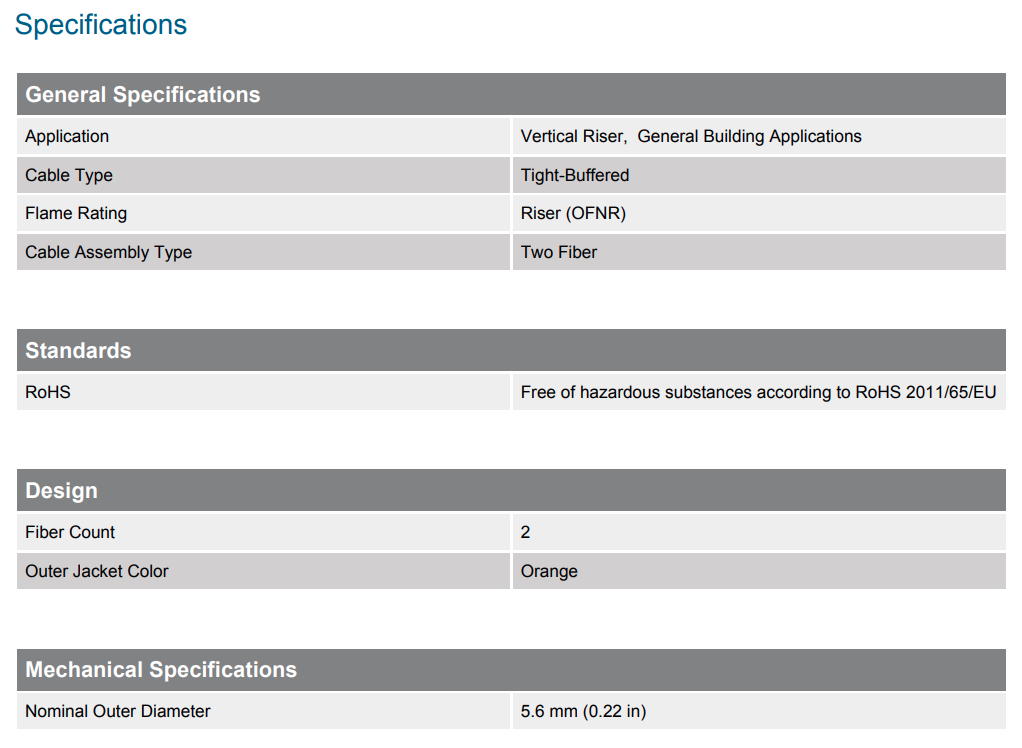 Specifications

| General Specifications | |
|---|---|
| Application | Vertical Riser,  General Building Applications |
| Cable Type | Tight-Buffered |
| Flame Rating | Riser (OFNR) |
| Cable Assembly Type | Two Fiber |

| Standards | |
|---|---|
| RoHS | Free of hazardous substances according to RoHS 2011/65/EU |

| Design | |
|---|---|
| Fiber Count | 2 |
| Outer Jacket Color | Orange |

| Mechanical Specifications | |
|---|---|
| Nominal Outer Diameter | 5.6 mm (0.22 in) |